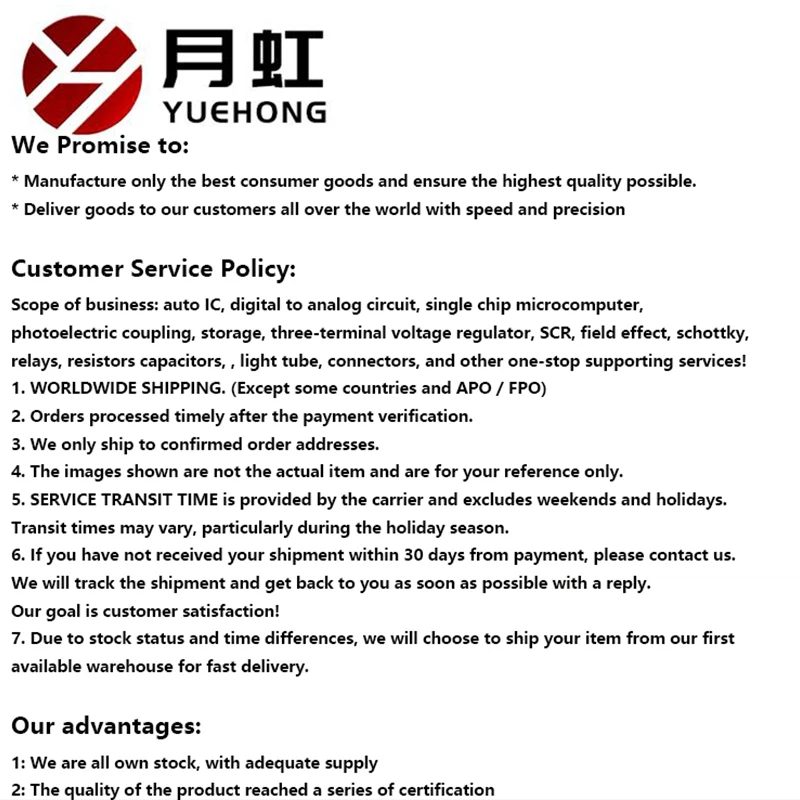 月虹
YUEHONG

We Promise to:

* Manufacture only the best consumer goods and ensure the highest quality possible.

* Deliver goods to our customers all over the world with speed and precision

Customer Service Policy:

Scope of business: auto IC, digital to analog circuit, single chip microcomputer, photoelectric coupling, storage, three-terminal voltage regulator, SCR, field effect, schottky, relays, resistors capacitors, , light tube, connectors, and other one-stop supporting services!

1. WORLDWIDE SHIPPING. (Except some countries and APO / FPO)

2. Orders processed timely after the payment verification.

3. We only ship to confirmed order addresses.

4. The images shown are not the actual item and are for your reference only.

5. SERVICE TRANSIT TIME is provided by the carrier and excludes weekends and holidays. Transit times may vary, particularly during the holiday season.

6. If you have not received your shipment within 30 days from payment, please contact us. We will track the shipment and get back to you as soon as possible with a reply. Our goal is customer satisfaction!

7. Due to stock status and time differences, we will choose to ship your item from our first available warehouse for fast delivery.

Our advantages:

1: We are all own stock, with adequate supply

2: The quality of the product reached a series of certification